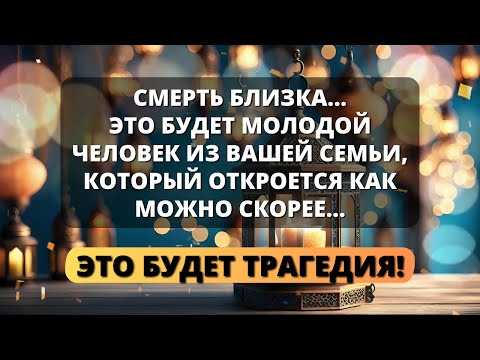 СМЕРТЬ БЛИЗКА... ЭТО БУДЕТ МОЛОДОЙ ЧЕЛОВЕК ИЗ ВАШЕЙ СЕМЬИ, КОТОРЫЙ ОТКРОЕТСЯ КАК МОЖНО СКОРЕЕ...

ЭТО БУДЕТ ТРАГЕДИЯ!